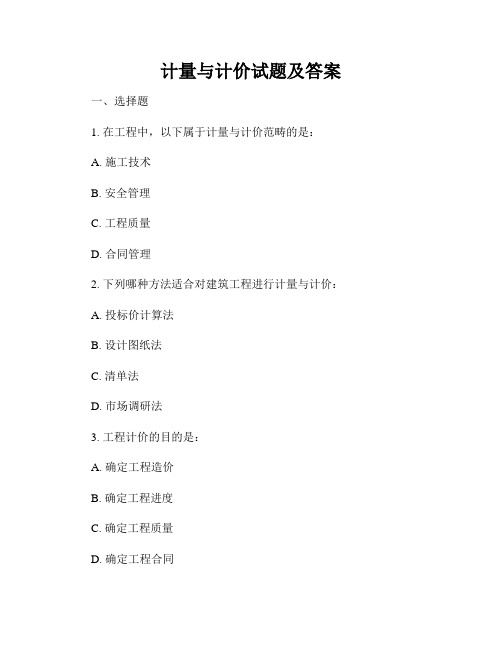 计量与计价试题及答案

一、选择题

1. 在工程中，以下属于计量与计价范畴的是：

A. 施工技术

B. 安全管理

C. 工程质量

D. 合同管理

2. 下列哪种方法适合对建筑工程进行计量与计价：

A. 投标价计算法

B. 设计图纸法

C. 清单法

D. 市场调研法

3. 工程计价的目的是：

A. 确定工程造价

B. 确定工程进度

C. 确定工程质量

D. 确定工程合同